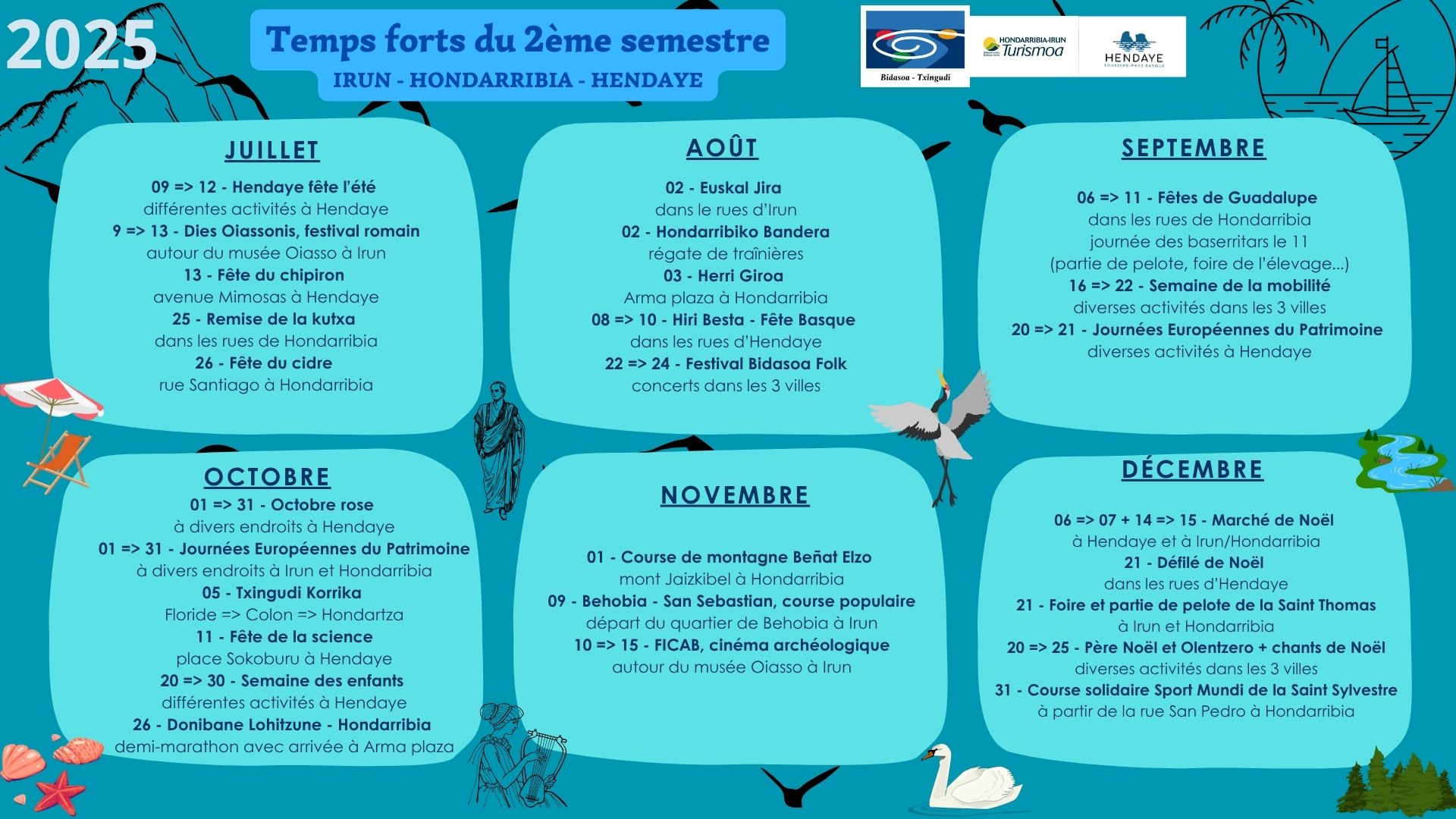 2025

Temps forts du 2ème semestre
IRUN - HONDARRIBIA - HENDAYE

Bidasoa - Txingudi

HONDARRIBIA-IRUN Turismoa

HENDAYE
TOURISME·PAYS BASQUE

JUILLET

09 => 12 - Hendaye fête l'été
différentes activités à Hendaye
9 => 13 - Dies Oiassonis, festival romain
autour du musée Oiasso à Irun
13 - Fête du chipiron
avenue Mimosas à Hendaye
25 - Remise de la kutxa
dans les rues de Hondarribia
26 - Fête du cidre
rue Santiago à Hondarribia

AOÛT

02 - Euskal Jira
dans le rues d'Irun
02 - Hondarribiko Bandera
régate de traînières
03 - Herri Giroa
Arma plaza à Hondarribia
08 => 10 - Hiri Besta - Fête Basque
dans les rues d'Hendaye
22 => 24 - Festival Bidasoa Folk
concerts dans les 3 villes

SEPTEMBRE

06 => 11 - Fêtes de Guadalupe
dans les rues de Hondarribia
journée des baserritars le 11
(partie de pelote, foire de l'élevage...)
16 => 22 - Semaine de la mobilité
diverses activités dans les 3 villes
20 => 21 - Journées Européennes du Patrimoine
diverses activités à Hendaye

OCTOBRE

01 => 31 - Octobre rose
à divers endroits à Hendaye
01 => 31 - Journées Européennes du Patrimoine
à divers endroits à Irun et Hondarribia
05 - Txingudi Korrika
Floride => Colon => Hondartza
11 - Fête de la science
place Sokoburu à Hendaye
20 => 30 - Semaine des enfants
différentes activités à Hendaye
26 - Donibane Lohitzune - Hondarribia
demi-marathon avec arrivée à Arma plaza

NOVEMBRE

01 - Course de montagne Beñat Elzo
mont Jaizkibel à Hondarribia
09 - Behobia - San Sebastian, course populaire
départ du quartier de Behobia à Irun
10 => 15 - FICAB, cinéma archéologique
autour du musée Oiasso à Irun

DÉCEMBRE

06 => 07 + 14 => 15 - Marché de Noël
à Hendaye et à Irun/Hondarribia
21 - Défilé de Noël
dans les rues d'Hendaye
21 - Foire et partie de pelote de la Saint Thomas
à Irun et Hondarribia
20 => 25 - Père Noël et Olentzero + chants de Noël
diverses activités dans les 3 villes
31 - Course solidaire Sport Mundi de la Saint Sylvestre
à partir de la rue San Pedro à Hondarribia